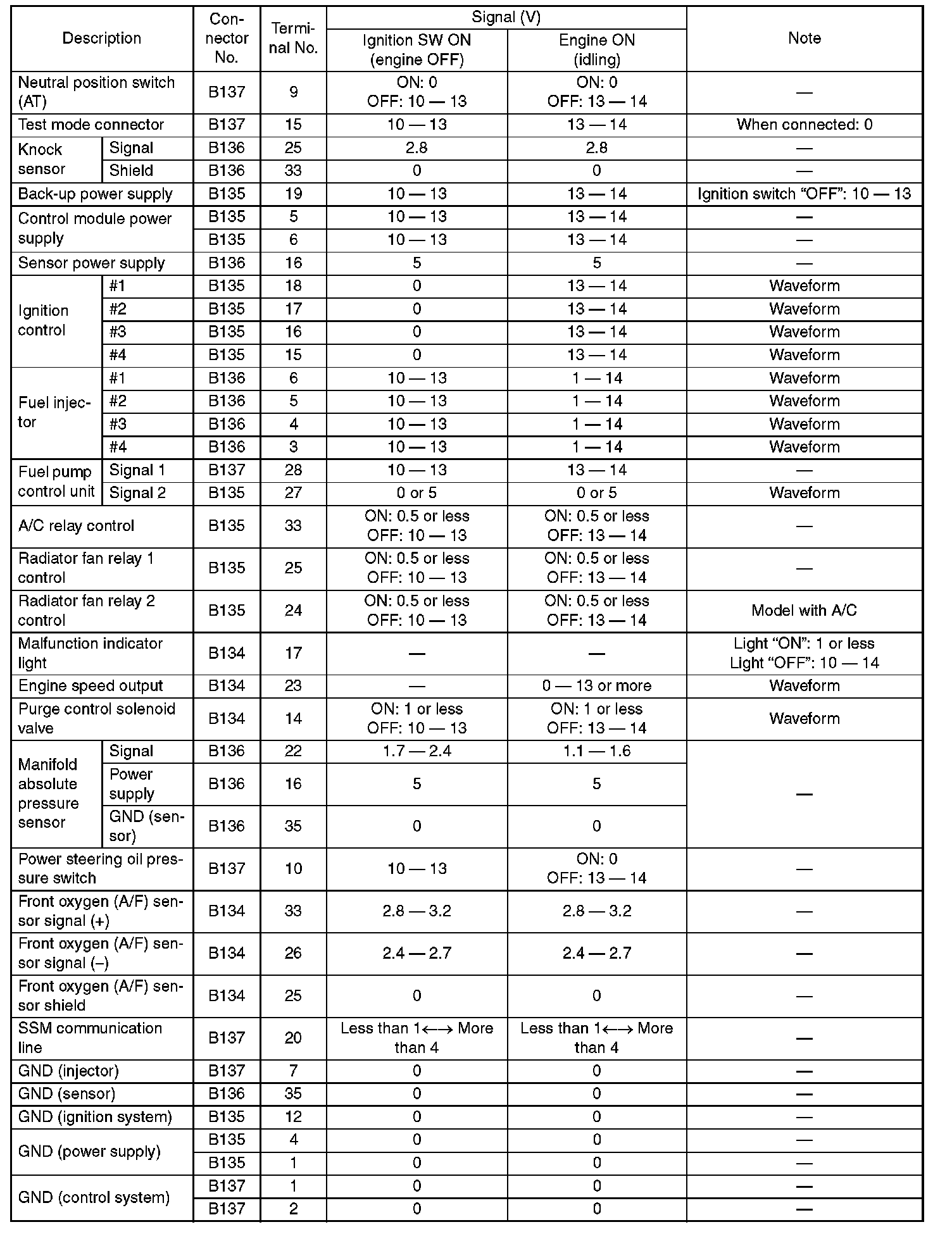 | Description | | Connector No. | Terminal No. | Signal (V) Ignition SW ON (engine OFF) | Signal (V) Engine ON (idling) | Note |
|---|---|---|---|---|---|---|
| Neutral position switch (AT) | | B137 | 9 | ON: 0 OFF: 10 — 13 | ON: 0 OFF: 13 — 14 | — |
| Test mode connector | | B137 | 15 | 10 — 13 | 13 — 14 | When connected: 0 |
| Knock sensor | Signal | B136 | 25 | 2.8 | 2.8 | — |
| Knock sensor | Shield | B136 | 33 | 0 | 0 | — |
| Back-up power supply | | B135 | 19 | 10 — 13 | 13 — 14 | Ignition switch “OFF”: 10 — 13 |
| Control module power supply | | B135 | 5 | 10 — 13 | 13 — 14 | — |
| Control module power supply | | B135 | 6 | 10 — 13 | 13 — 14 | — |
| Sensor power supply | | B136 | 16 | 5 | 5 | — |
| Ignition control | #1 | B135 | 18 | 0 | 13 — 14 | Waveform |
| Ignition control | #2 | B135 | 17 | 0 | 13 — 14 | Waveform |
| Ignition control | #3 | B135 | 16 | 0 | 13 — 14 | Waveform |
| Ignition control | #4 | B135 | 15 | 0 | 13 — 14 | Waveform |
| Fuel injector | #1 | B136 | 6 | 10 — 13 | 1 — 14 | Waveform |
| Fuel injector | #2 | B136 | 5 | 10 — 13 | 1 — 14 | Waveform |
| Fuel injector | #3 | B136 | 4 | 10 — 13 | 1 — 14 | Waveform |
| Fuel injector | #4 | B136 | 3 | 10 — 13 | 1 — 14 | Waveform |
| Fuel pump control unit | Signal 1 | B137 | 28 | 10 — 13 | 13 — 14 | — |
| Fuel pump control unit | Signal 2 | B135 | 27 | 0 or 5 | 0 or 5 | Waveform |
| A/C relay control | | B135 | 33 | ON: 0.5 or less OFF: 10 — 13 | ON: 0.5 or less OFF: 13 — 14 | — |
| Radiator fan relay 1 control | | B135 | 25 | ON: 0.5 or less OFF: 10 — 13 | ON: 0.5 or less OFF: 13 — 14 | — |
| Radiator fan relay 2 control | | B135 | 24 | ON: 0.5 or less OFF: 10 — 13 | ON: 0.5 or less OFF: 13 — 14 | Model with A/C |
| Malfunction indicator light | | B134 | 17 | — | — | Light “ON”: 1 or less Light “OFF”: 10 — 14 |
| Engine speed output | | B134 | 23 | — | 0 — 13 or more | Waveform |
| Purge control solenoid valve | | B134 | 14 | ON: 1 or less OFF: 10 — 13 | ON: 1 or less OFF: 13 — 14 | Waveform |
| Manifold absolute pressure sensor | Signal | B136 | 22 | 1.7 — 2.4 | 1.1 — 1.6 | — |
| Manifold absolute pressure sensor | Power supply | B136 | 16 | 5 | 5 | — |
| Manifold absolute pressure sensor | GND (sensor) | B136 | 35 | 0 | 0 | — |
| Power steering oil pressure switch | | B137 | 10 | 10 — 13 | ON: 0 OFF: 13 — 14 | — |
| Front oxygen (A/F) sensor signal (+) | | B134 | 33 | 2.8 — 3.2 | 2.8 — 3.2 | — |
| Front oxygen (A/F) sensor signal (–) | | B134 | 26 | 2.4 — 2.7 | 2.4 — 2.7 | — |
| Front oxygen (A/F) sensor shield | | B134 | 25 | 0 | 0 | — |
| SSM communication line | | B137 | 20 | Less than 1←→ More than 4 | Less than 1←→ More than 4 | — |
| GND (injector) | | B137 | 7 | 0 | 0 | — |
| GND (sensor) | | B136 | 35 | 0 | 0 | — |
| GND (ignition system) | | B135 | 12 | 0 | 0 | — |
| GND (power supply) | | B135 | 4 | 0 | 0 | — |
| GND (power supply) | | B135 | 1 | 0 | 0 | — |
| GND (control system) | | B137 | 1 | 0 | 0 | — |
| GND (control system) | | B137 | 2 | 0 | 0 | — |